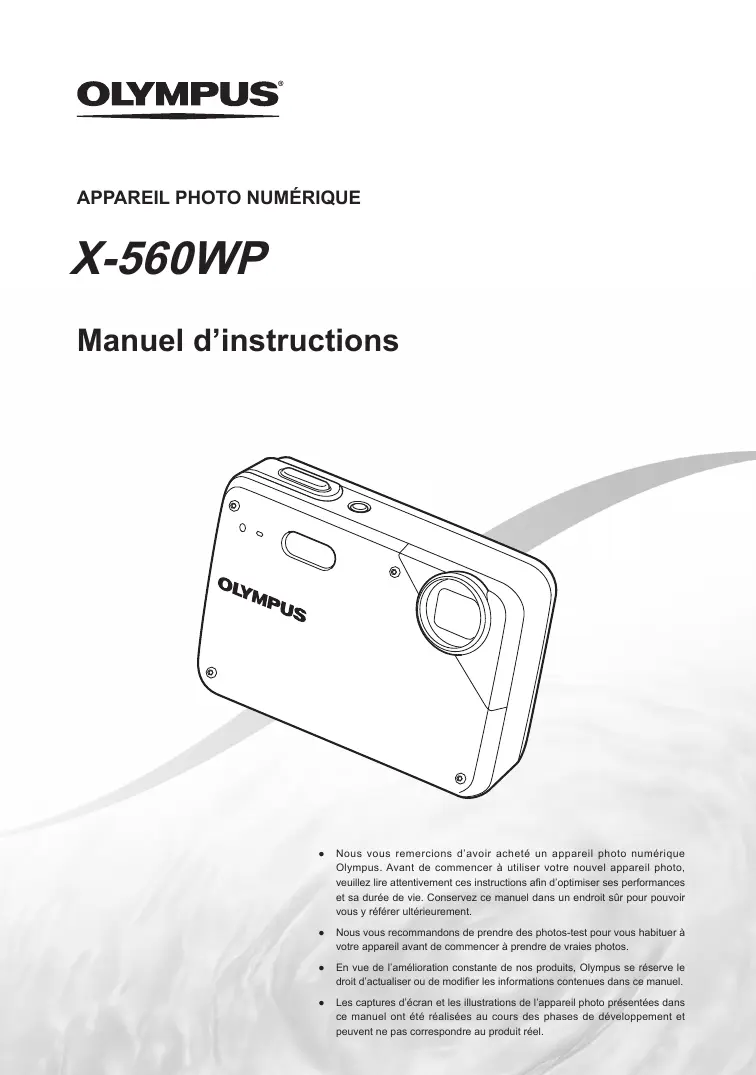 OLYMPUS®

APPAREIL PHOTO NUMÉRIQUE

X-560WP

Manuel d'instructions

OLYMPUS

• Nous vous remercions d'avoir acheté un appareil photo numérique Olympus. Avant de commencer à utiliser votre nouvel appareil photo, veuillez lire attentivement ces instructions afin d'optimiser ses performances et sa durée de vie. Conservez ce manuel dans un endroit sûr pour pouvoir vous y référer ultérieurement.

• Nous vous recommandons de prendre des photos-test pour vous habituer à votre appareil avant de commencer à prendre de vraies photos.

• En vue de l'amélioration constante de nos produits, Olympus se réserve le droit d'actualiser ou de modifier les informations contenues dans ce manuel.

• Les captures d'écran et les illustrations de l'appareil photo présentées dans ce manuel ont été réalisées au cours des phases de développement et peuvent ne pas correspondre au produit réel.